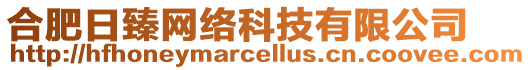 合肥日臻网络科技有限公司
http://hfhoneymarcellus.cn.coovee.com